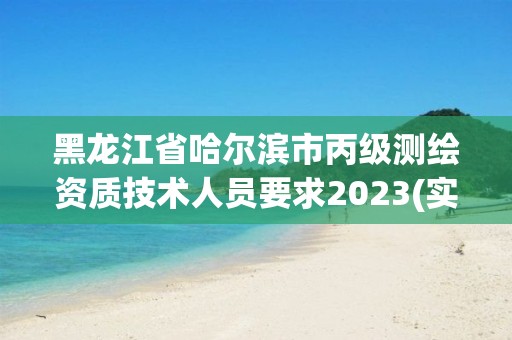 黑龙江省哈尔滨市丙级测绘资质技术人员要求2023(实